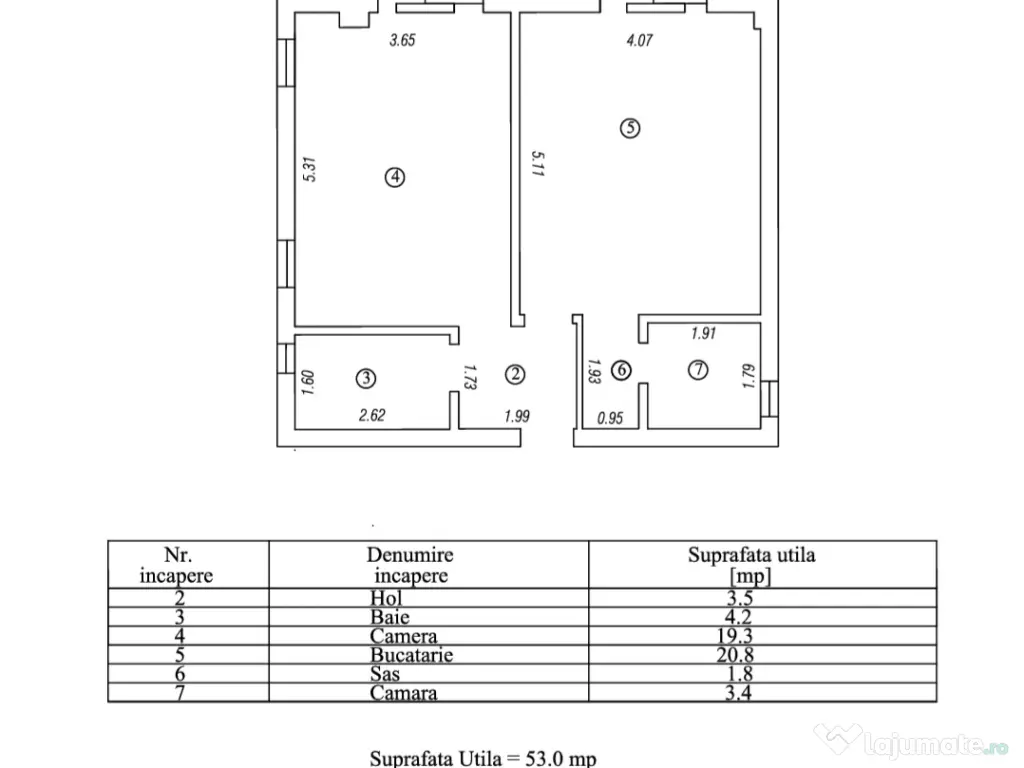 3.65

4.07

5.31

4

5.11

5

1.91

1.60

3

1.73

2

1.93

6

7

1.79

2.62

1.99

0.95

| Nr. incapere | Denumire incapere | Suprafata utila [mp] |
|---|---|---|
| 2 | Hol | 3.5 |
| 3 | Baie | 4.2 |
| 4 | Camera | 19.3 |
| 5 | Bucatarie | 20.8 |
| 6 | Sas | 1.8 |
| 7 | Camara | 3.4 |

Suprafata Utila = 53.0 mp

lajumate.ro